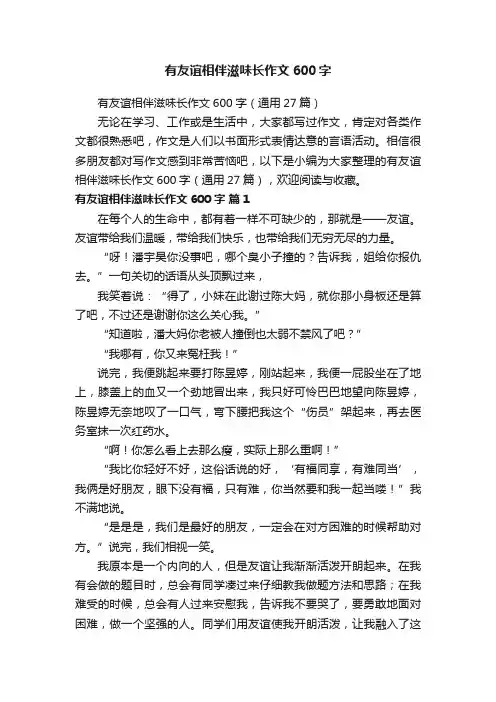 有友谊相伴滋味长作文 600 字

有友谊相伴滋味长作文 600 字（通用 27 篇）

无论在学习、工作或是生活中，大家都写过作文，肯定对各类作文都很熟悉吧，作文是人们以书面形式表情达意的言语活动。相信很多朋友都对写作文感到非常苦恼吧，以下是小编为大家整理的有友谊相伴滋味长作文 600 字（通用 27 篇），欢迎阅读与收藏。

有友谊相伴滋味长作文 600 字 篇 1

在每个人的生命中，都有着一样不可缺少的，那就是——友谊。友谊带给我们温暖，带给我们快乐，也带给我们无穷无尽的力量。

“呀！潘宇昊你没事吧，哪个臭小子撞的？告诉我，姐给你报仇去。”一句关切的话语从头顶飘过来，

我笑着说：“得了，小妹在此谢过陈大妈，就你那小身板还是算了吧，不过还是谢谢你这么关心我。”

“知道啦，潘大妈你老被人撞倒也太弱不禁风了吧？”

“我哪有，你又来冤枉我！”

说完，我便跳起来要打陈昱婷，刚站起来，我便一屁股坐在了地上，膝盖上的血又一个劲地冒出来，我只好可怜巴巴地望向陈昱婷，陈昱婷无奈地叹了一口气，弯下腰把我这个“伤员”架起来，再去医务室抹一次红药水。

“啊！你怎么看上去那么瘦，实际上那么重啊！”

“我比你轻好不好，这俗话说的好，‘有福同享，有难同当’，我俩是好朋友，眼下没有福，只有难，你当然要和我一起当喽！”我不满地说。

“是是是，我们是最好的朋友，一定会在对方困难的时候帮助对方。”说完，我们相视一笑。

我原本是一个内向的人，但是友谊让我渐渐活泼开朗起来。在我有会做的题目时，总会有同学凑过来仔细教我做题方法和思路；在我难受的时候，总会有人过来安慰我，告诉我不要哭了，要勇敢地面对困难，做一个坚强的人。同学们用友谊使我开朗活泼，让我融入了这